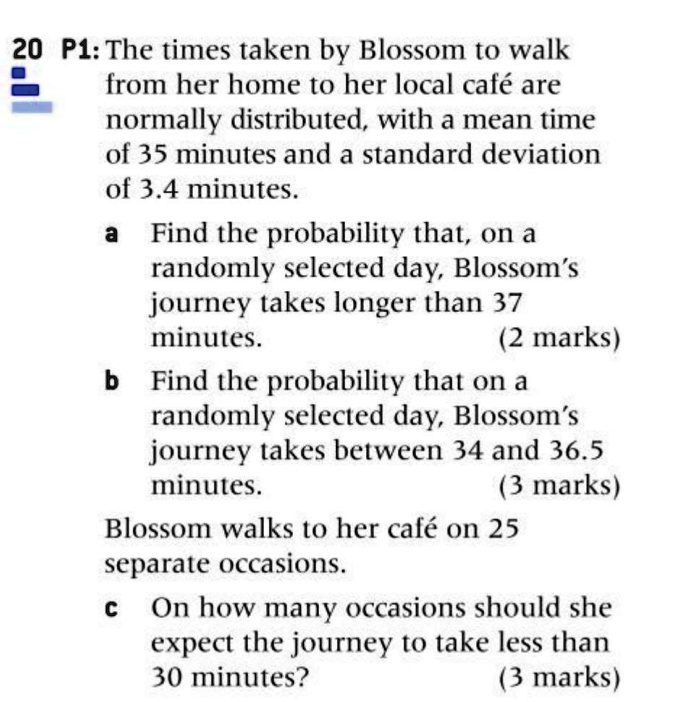 20 P1: The times taken by Blossom to walk from her home to her local café are normally distributed, with a mean time of 35 minutes and a standard deviation of 3.4 minutes.

a Find the probability that, on a randomly selected day, Blossom's journey takes longer than 37 minutes. (2 marks)

b Find the probability that on a randomly selected day, Blossom's journey takes between 34 and 36.5 minutes. (3 marks)

Blossom walks to her café on 25 separate occasions.

c On how many occasions should she expect the journey to take less than 30 minutes? (3 marks)